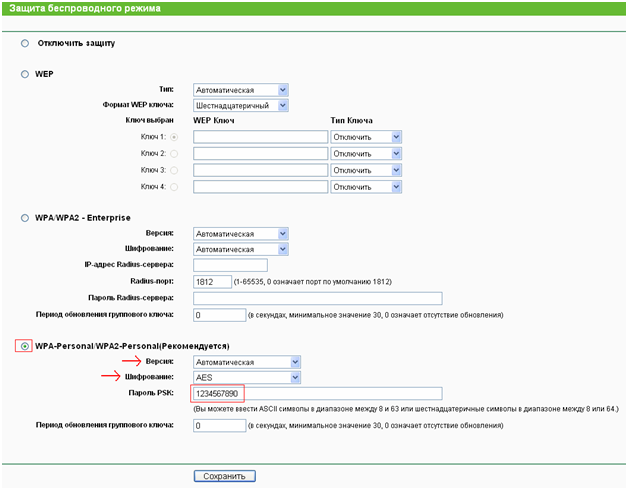 Защита беспроводного режима

Отключить защиту

WEP

Тип: Автоматическая

Формат WEP ключа: Шестнадцатеричный

Ключ выбран WEP Ключ Тип Ключа

Ключ 1: Отключить

Ключ 2: Отключить

Ключ 3: Отключить

Ключ 4: Отключить

WPA/WPA2 - Enterprise

Версия: Автоматическая

Шифрование: Автоматическая

IP-адрес Radius-сервера:

Radius-порт: 1812 (1-65535, 0 означает порт по умолчанию 1812)

Пароль Radius-сервера:

Период обновления группового ключа: 0 (в секундах, минимальное значение 30, 0 означает отсутствие обновления)

WPA-Personal/WPA2-Personal(Рекомендуется)

Версия: Автоматическая

Шифрование: AES

Пароль PSK: 1234567890

(Вы можете ввести ASCII символы в диапазоне между 8 и 63 или шестнадцатеричные символы в диапазоне между 8 или 64.)

Период обновления группового ключа: 0 (в секундах, минимальное значение 30, 0 означает отсутствие обновления)

Сохранить